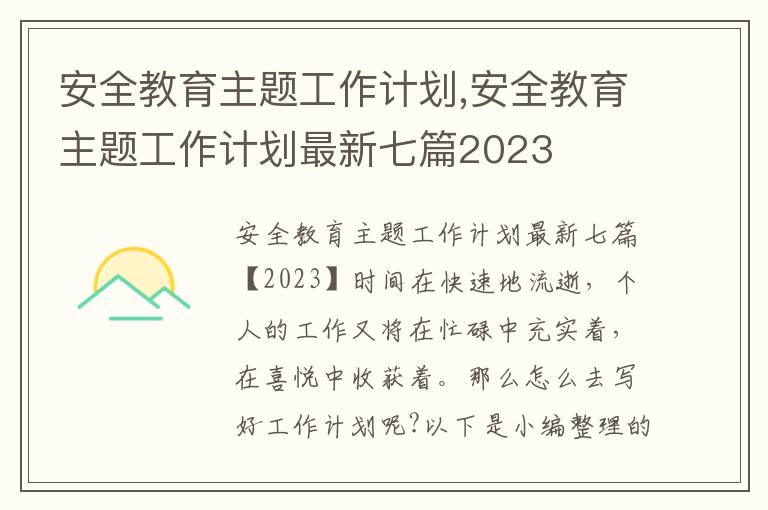 安全教育主题工作计划,安全教育主题工作计划最新七篇2023

安全教育主题工作计划最新七篇【2023】时间在快速地流逝，个人的工作又将在忙碌中充实着，在喜悦中收获着。那么怎么去写好工作计划呢?以下是小编整理的